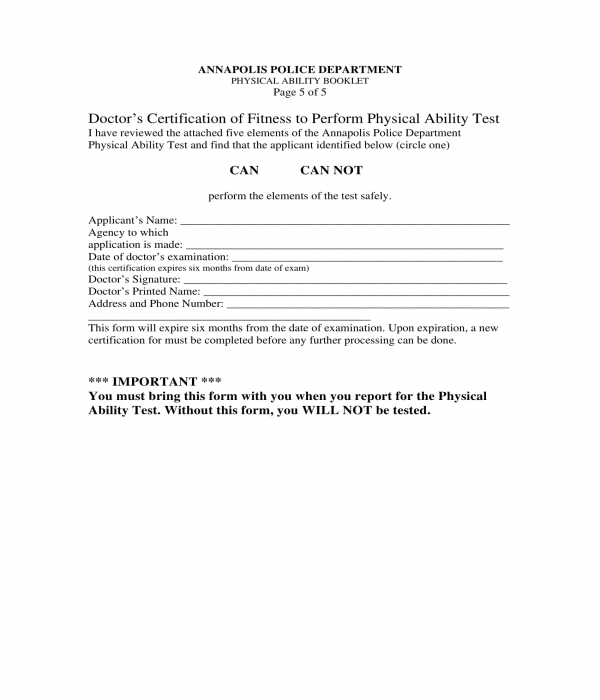 ANNAPOLIS POLICE DEPARTMENT
PHYSICAL ABILITY BOOKLET
Page 5 of 5

Doctor's Certification of Fitness to Perform Physical Ability Test
I have reviewed the attached five elements of the Annapolis Police Department Physical Ability Test and find that the applicant identified below (circle one)

CAN CAN NOT

perform the elements of the test safely.

Applicant's Name: ____________________
Agency to which
application is made: ____________________
Date of doctor's examination: ____________________
(this certification expires six months from date of exam)
Doctor's Signature: ____________________
Doctor's Printed Name: ____________________
Address and Phone Number: ____________________
____________________
This form will expire six months from the date of examination. Upon expiration, a new certification for must be completed before any further processing can be done.

*** IMPORTANT ***
You must bring this form with you when you report for the Physical Ability Test. Without this form, you WILL NOT be tested.